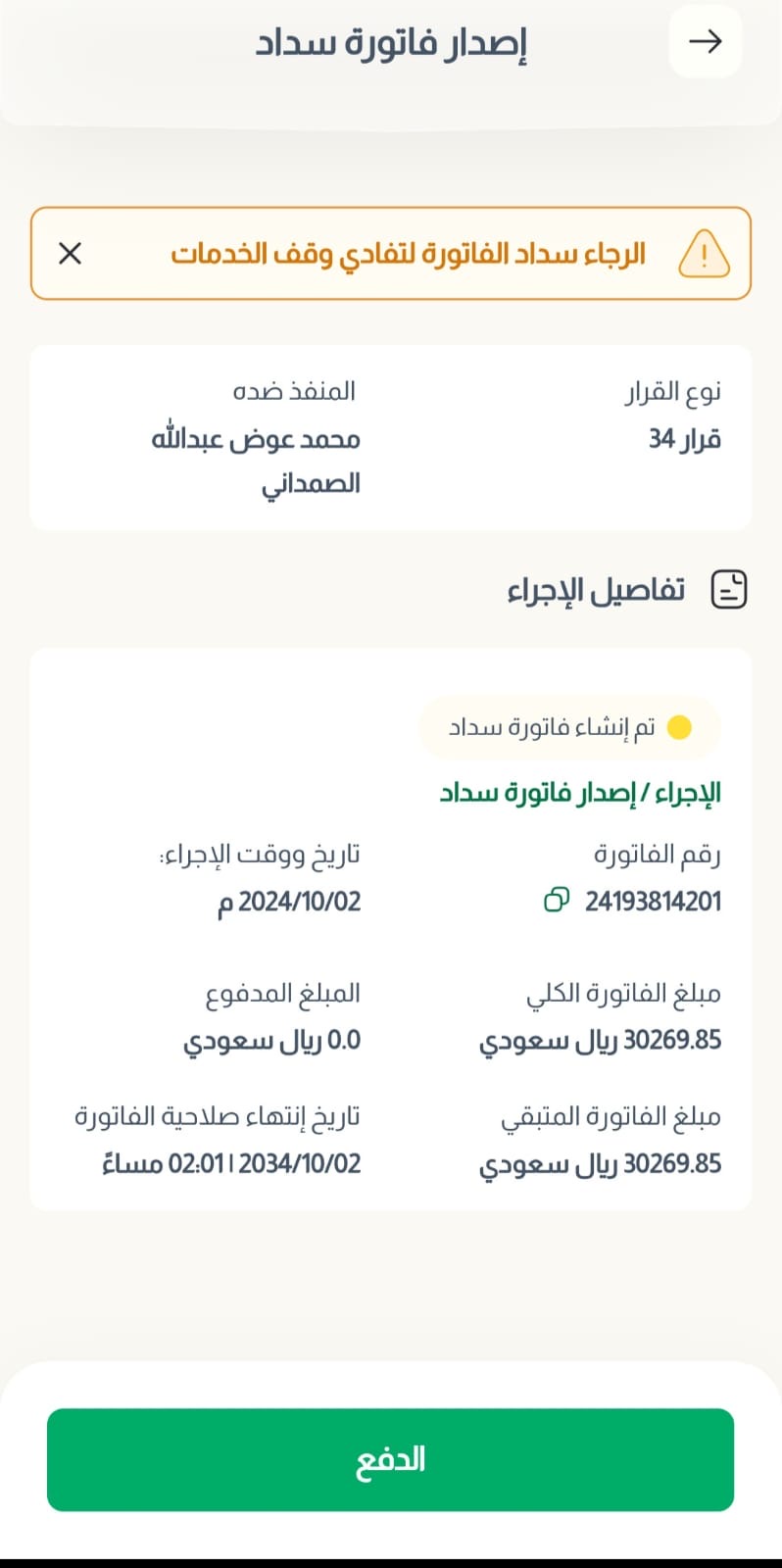 إصدار فاتورة سداد

الرجاء سداد الفاتورة لتفادي وقف الخدمات

نوع القرار
قرار 34

المنفذ ضده
محمد عوض عبدالله الصمداني

تفاصيل الإجراء

تم إنشاء فاتورة سداد

الإجراء / إصدار فاتورة سداد

رقم الفاتورة
24193814201

تاريخ ووقت الإجراء:
2024/10/02 م

مبلغ الفاتورة الكلي
30269.85 ريال سعودي

المبلغ المدفوع
0.0 ريال سعودي

مبلغ الفاتورة المتبقي
30269.85 ريال سعودي

تاريخ إنتهاء صلاحية الفاتورة
2034/10/02 | 02:01 مساءً

الدفع